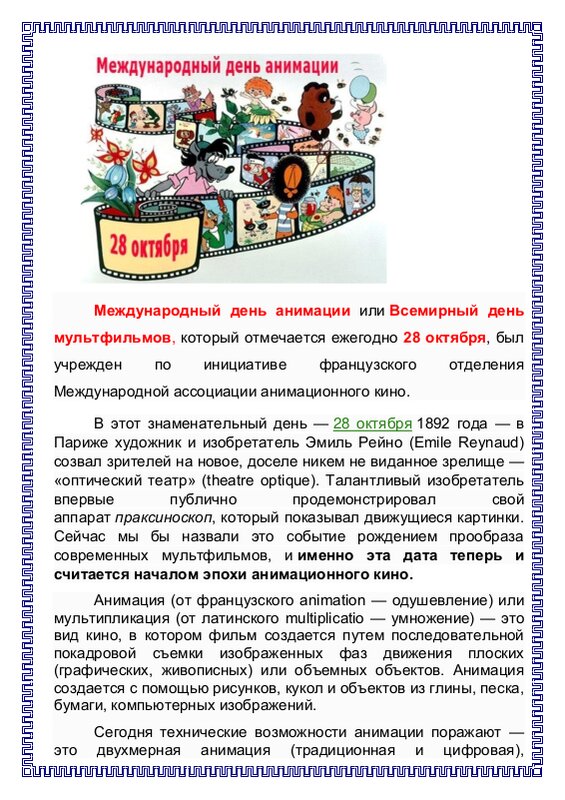 Международный день анимации

28 октября

Международный день анимации или Всемирный день мультфильмов, который отмечается ежегодно 28 октября, был учрежден по инициативе французского отделения Международной ассоциации анимационного кино.

В этот знаменательный день — 28 октября 1892 года — в Париже художник и изобретатель Эмиль Рейно (Emile Reynaud) созвал зрителей на новое, доселе никем не виданное зрелище — «оптический театр» (theatre optique). Талантливый изобретатель впервые публично продемонстрировал свой аппарат праксиноскоп, который показывал движущиеся картинки. Сейчас мы бы назвали это событие рождением прообраза современных мультфильмов, и именно эта дата теперь и считается началом эпохи анимационного кино.

Анимация (от французского animation — одушевление) или мультипликация (от латинского multiplicatio — умножение) — это вид кино, в котором фильм создается путем последовательной покадровой съемки изображенных фаз движения плоских (графических, живописных) или объемных объектов. Анимация создается с помощью рисунков, кукол и объектов из глины, песка, бумаги, компьютерных изображений.

Сегодня технические возможности анимации поражают — это двухмерная анимация (традиционная и цифровая),